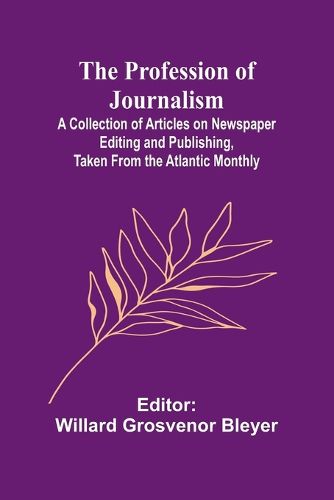 The Profession of Journalism

A Collection of Articles on Newspaper Editing and Publishing, Taken From the Atlantic Monthly

Editor:
Willard Grosvenor Bleyer